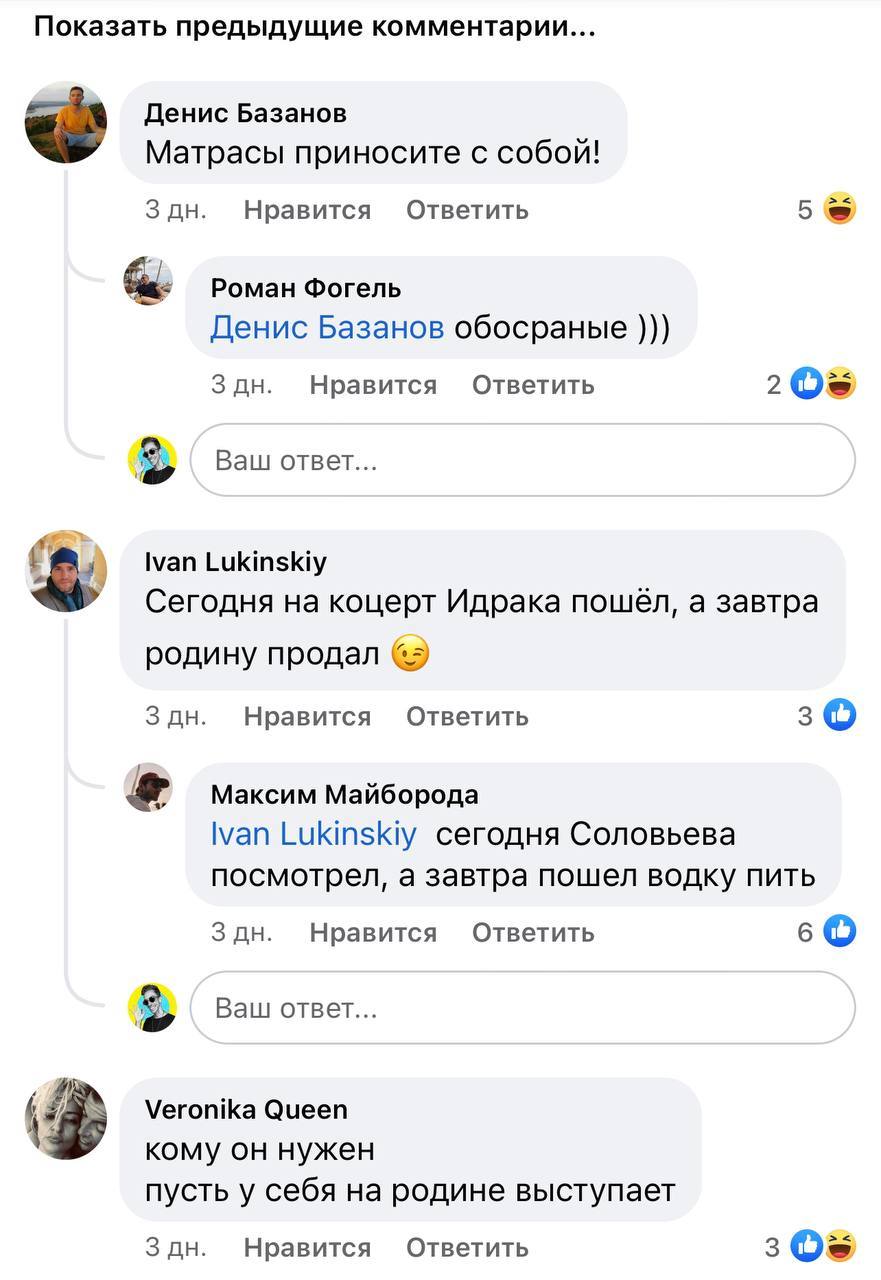 Показать предыдущие комментарии...

Денис Базанов
Матрасы приносите с собой!

3 дн. Нравится Ответить 5

Роман Фогель
Денис Базанов обосраные )))

3 дн. Нравится Ответить 2

Ваш ответ...

Ivan Lukinskiy
Сегодня на коцерт Идрака пошёл, а завтра родину продал 😉

3 дн. Нравится Ответить 3

Максим Майборода
Ivan Lukinskiy сегодня Соловьева посмотрел, а завтра пошел водку пить

3 дн. Нравится Ответить 6

Ваш ответ...

Veronika Queen
кому он нужен
пусть у себя на родине выступает

3 дн. Нравится Ответить 3